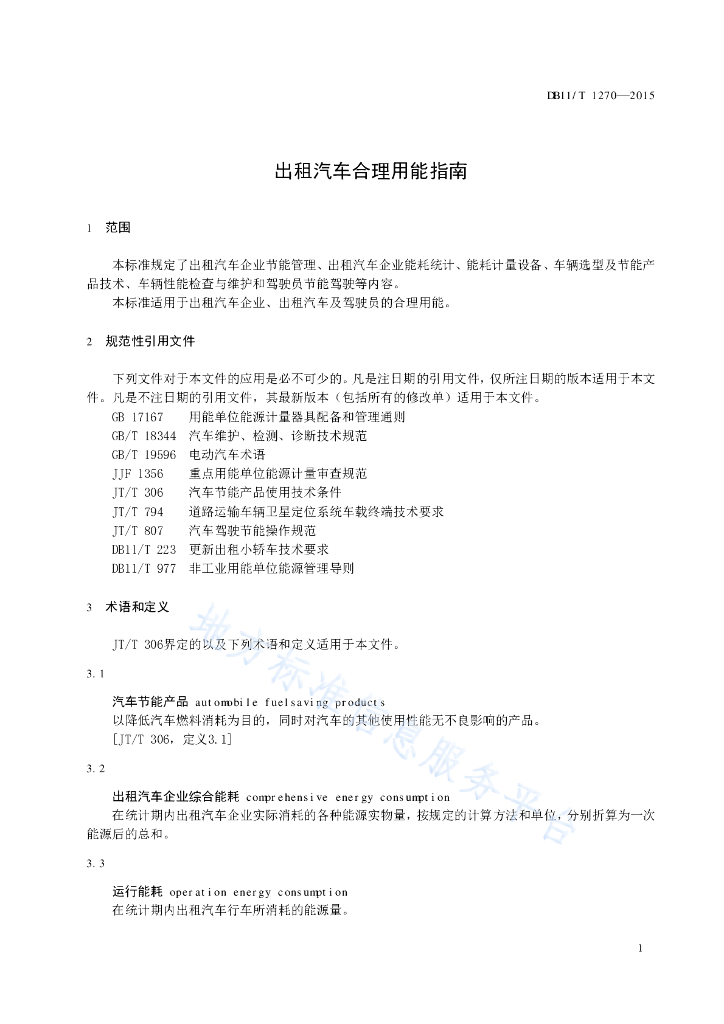 DB11/T 1270—2015

出租汽车合理用能指南

1 范围

本标准规定了出租汽车企业节能管理、出租汽车企业能耗统计、能耗计量设备、车辆选型及节能产品技术、车辆性能检查与维护和驾驶员节能驾驶等内容。
本标准适用于出租汽车企业、出租汽车及驾驶员的合理用能。

2 规范性引用文件

下列文件对于本文件的应用是必不可少的。凡是注日期的引用文件，仅所注日期的版本适用于本文件。凡是不注日期的引用文件，其最新版本（包括所有的修改单）适用于本文件。

GB 17167 用能单位能源计量器具配备和管理通则
GB/T 18344 汽车维护、检测、诊断技术规范
GB/T 19596 电动汽车术语
JJF 1356 重点用能单位能源计量审查规范
JT/T 306 汽车节能产品使用技术条件
JT/T 794 道路运输车辆卫星定位系统车载终端技术要求
JT/T 807 汽车驾驶节能操作规范
DB11/T 223 更新出租小轿车技术要求
DB11/T 977 非工业用能单位能源管理导则

3 术语和定义

JT/T 306界定的以及下列术语和定义适用于本文件。

3.1

汽车节能产品 automobile fuelsaving products
以降低汽车燃料消耗为目的，同时对汽车的其他使用性能无不良影响的产品。
[JT/T 306，定义3.1]

3.2

出租汽车企业综合能耗 comprehensive energy consumption
在统计期内出租汽车企业实际消耗的各种能源实物量，按规定的计算方法和单位，分别折算为一次能源后的总和。

3.3

运行能耗 operation energy consumption
在统计期内出租汽车行车所消耗的能源量。

地方标准信息服务平台

1